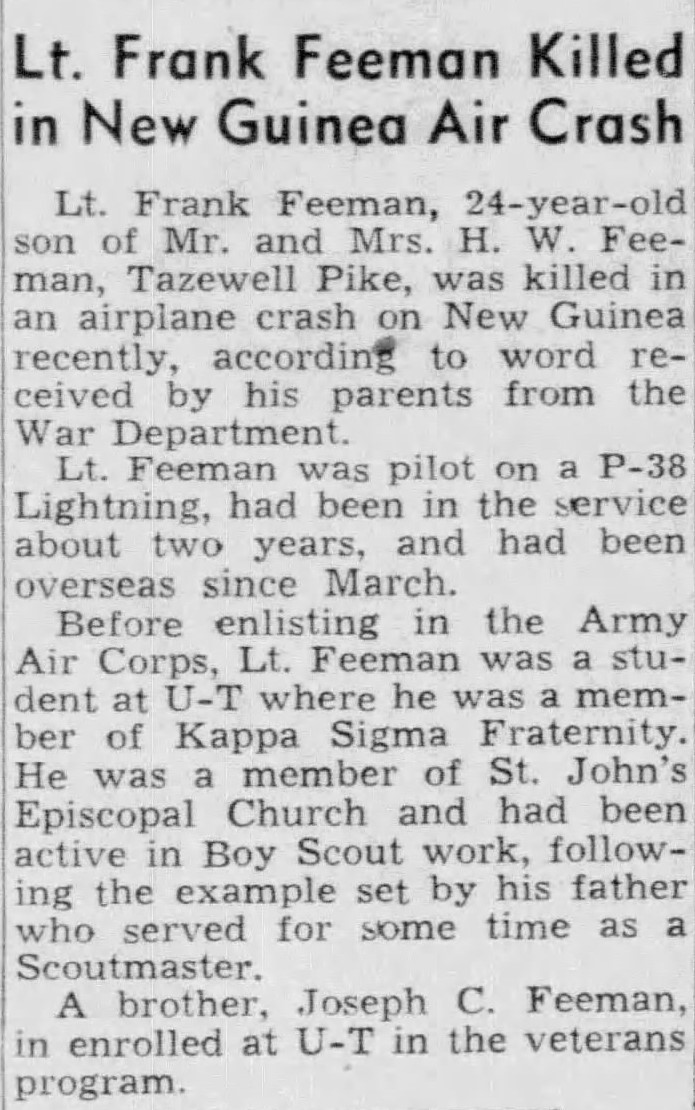 Lt. Frank Feeman Killed in New Guinea Air Crash

Lt. Frank Feeman, 24-year-old son of Mr. and Mrs. H. W. Feeman, Tazewell Pike, was killed in an airplane crash on New Guinea recently, according to word received by his parents from the War Department.

Lt. Feeman was pilot on a P-38 Lightning, had been in the service about two years, and had been overseas since March.

Before enlisting in the Army Air Corps, Lt. Feeman was a student at U-T where he was a member of Kappa Sigma Fraternity. He was a member of St. John's Episcopal Church and had been active in Boy Scout work, following the example set by his father who served for some time as a Scoutmaster.

A brother, Joseph C. Feeman, in enrolled at U-T in the veterans program.